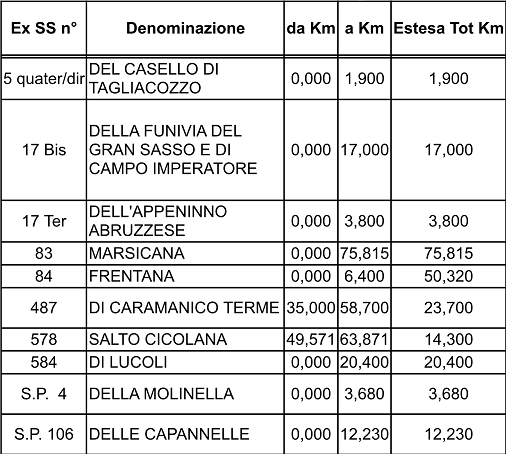 | Ex SS n° | Denominazione | da Km | a Km | Estesa Tot Km |
|---|---|---|---|---|
| 5 quater/dir | DEL CASELLO DI TAGLIACOZZO | 0,000 | 1,900 | 1,900 |
| 17 Bis | DELLA FUNIVIA DEL GRAN SASSO E DI CAMPO IMPERATORE | 0,000 | 17,000 | 17,000 |
| 17 Ter | DELL'APPENINNO ABRUZZESE | 0,000 | 3,800 | 3,800 |
| 83 | MARSICANA | 0,000 | 75,815 | 75,815 |
| 84 | FRENTANA | 0,000 | 6,400 | 50,320 |
| 487 | DI CARAMANICO TERME | 35,000 | 58,700 | 23,700 |
| 578 | SALTO CICOLANA | 49,571 | 63,871 | 14,300 |
| 584 | DI LUCOLI | 0,000 | 20,400 | 20,400 |
| S.P. 4 | DELLA MOLINELLA | 0,000 | 3,680 | 3,680 |
| S.P. 106 | DELLE CAPANNELLE | 0,000 | 12,230 | 12,230 |